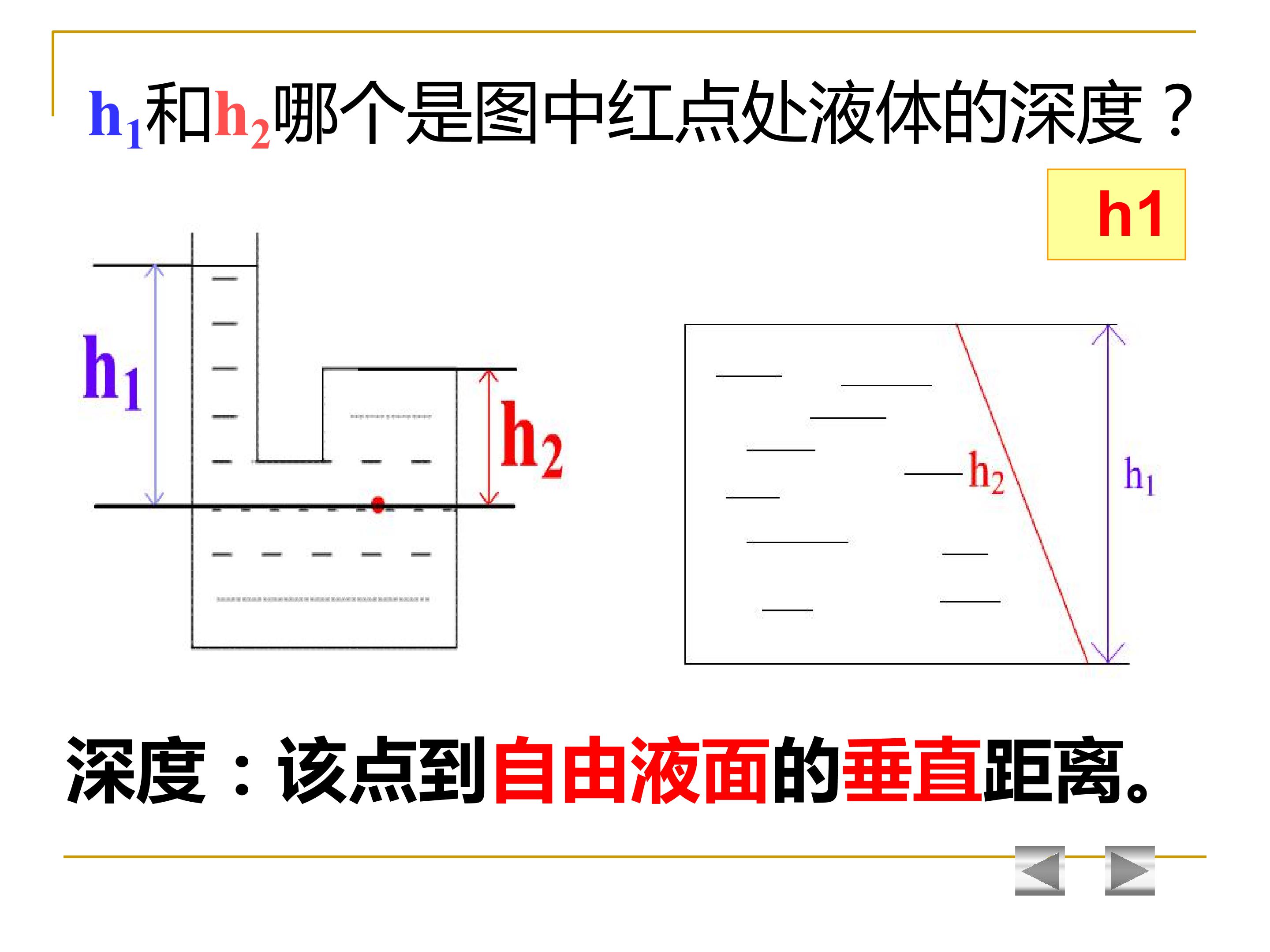 $h_1$和$h_2$哪个是图中红点处液体的深度？

h1

$h_1$

$h_2$

$h_2$

$h_1$

深度：该点到自由液面的垂直距离。